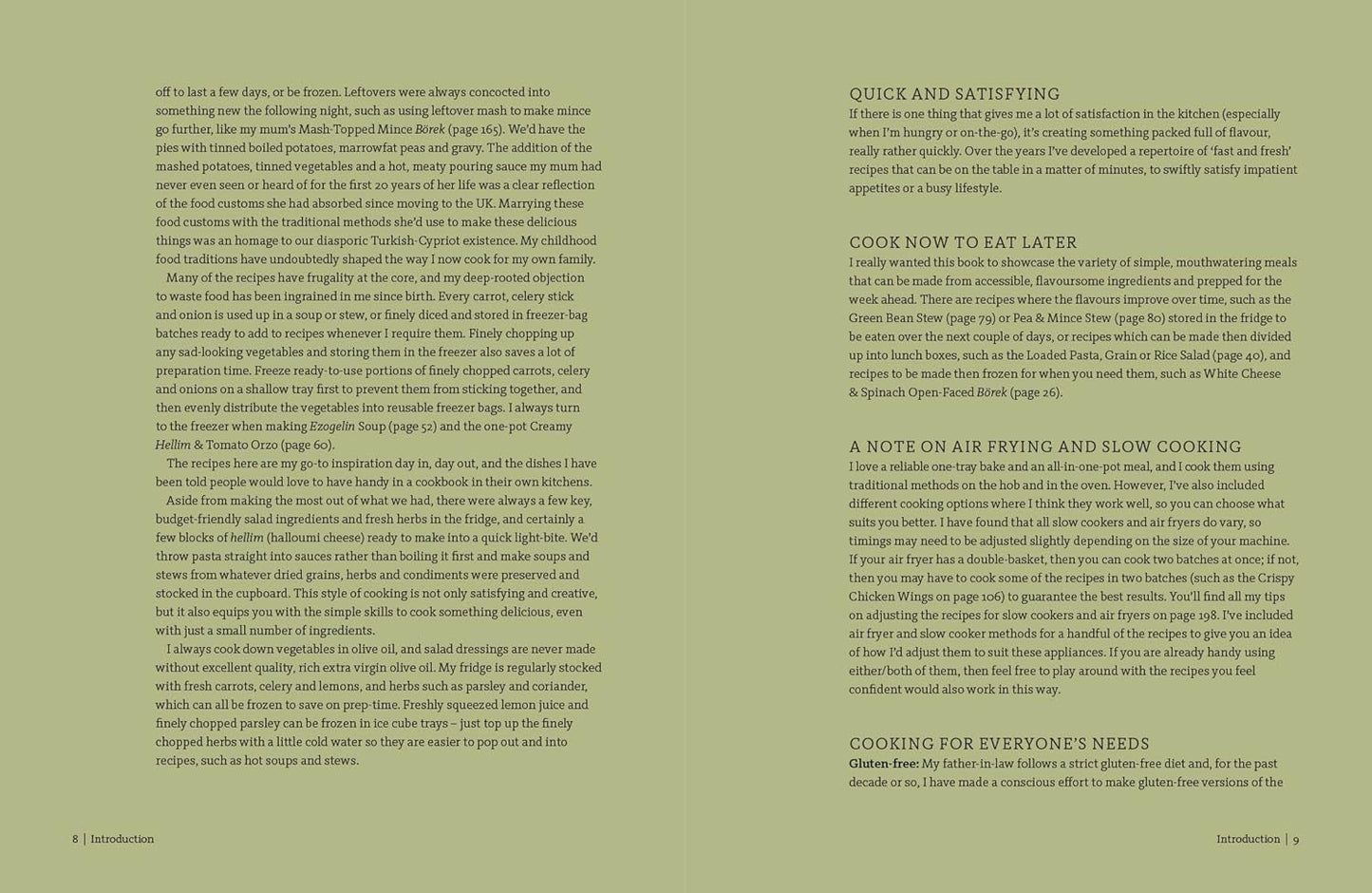 off to last a few days, or be frozen. Leftovers were always concocted into something new the following night, such as using leftover mash to make mince go further, like my mum's Mash-Topped Mince Börek (page 165). We'd have the pies with tinned boiled potatoes, marrowfat peas and gravy. The addition of the mashed potatoes, tinned vegetables and a hot, meaty pouring sauce my mum had never even seen or heard of for the first 20 years of her life was a clear reflection of the food customs she had absorbed since moving to the UK. Marrying these food customs with the traditional methods she'd use to make these delicious things was an homage to our diasporic Turkish-Cypriot existence. My childhood food traditions have undoubtedly shaped the way I now cook for my own family.

Many of the recipes have frugality at the core, and my deep-rooted objection to waste food has been ingrained in me since birth. Every carrot, celery stick and onion is used up in a soup or stew, or finely diced and stored in freezer-bag batches ready to add to recipes whenever I require them. Finely chopping up any sad-looking vegetables and storing them in the freezer also saves a lot of preparation time. Freeze ready-to-use portions of finely chopped carrots, celery and onions on a shallow tray first to prevent them from sticking together, and then evenly distribute the vegetables into reusable freezer bags. I always turn to the freezer when making Ezogelin Soup (page 52) and the one-pot Creamy Hellim & Tomato Orzo (page 60).

The recipes here are my go-to inspiration day in, day out, and the dishes I have been told people would love to have handy in a cookbook in their own kitchens.

Aside from making the most out of what we had, there were always a few key, budget-friendly salad ingredients and fresh herbs in the fridge, and certainly a few blocks of hellim (halloumi cheese) ready to make into a quick light-bite. We'd throw pasta straight into sauces rather than boiling it first and make soups and stews from whatever dried grains, herbs and condiments were preserved and stocked in the cupboard. This style of cooking is not only satisfying and creative, but it also equips you with the simple skills to cook something delicious, even with just a small number of ingredients.

I always cook down vegetables in olive oil, and salad dressings are never made without excellent quality, rich extra virgin olive oil. My fridge is regularly stocked with fresh carrots, celery and lemons, and herbs such as parsley and coriander, which can all be frozen to save on prep-time. Freshly squeezed lemon juice and finely chopped parsley can be frozen in ice cube trays – just top up the finely chopped herbs with a little cold water so they are easier to pop out and into recipes, such as hot soups and stews.

8 | Introduction

QUICK AND SATISFYING
If there is one thing that gives me a lot of satisfaction in the kitchen (especially when I'm hungry or on-the-go), it's creating something packed full of flavour, really rather quickly. Over the years I've developed a repertoire of 'fast and fresh' recipes that can be on the table in a matter of minutes, to swiftly satisfy impatient appetites or a busy lifestyle.

COOK NOW TO EAT LATER
I really wanted this book to showcase the variety of simple, mouthwatering meals that can be made from accessible, flavoursome ingredients and prepped for the week ahead. There are recipes where the flavours improve over time, such as the Green Bean Stew (page 79) or Pea & Mince Stew (page 80) stored in the fridge to be eaten over the next couple of days, or recipes which can be made then divided up into lunch boxes, such as the Loaded Pasta, Grain or Rice Salad (page 40), and recipes to be made then frozen for when you need them, such as White Cheese & Spinach Open-Faced Börek (page 26).

A NOTE ON AIR FRYING AND SLOW COOKING
I love a reliable one-tray bake and an all-in-one-pot meal, and I cook them using traditional methods on the hob and in the oven. However, I've also included different cooking options where I think they work well, so you can choose what suits you better. I have found that all slow cookers and air fryers do vary, so timings may need to be adjusted slightly depending on the size of your machine. If your air fryer has a double-basket, then you can cook two batches at once; if not, then you may have to cook some of the recipes in two batches (such as the Crispy Chicken Wings on page 106) to guarantee the best results. You'll find all my tips on adjusting the recipes for slow cookers and air fryers on page 198. I've included air fryer and slow cooker methods for a handful of the recipes to give you an idea of how I'd adjust them to suit these appliances. If you are already handy using either/both of them, then feel free to play around with the recipes you feel confident would also work in this way.

COOKING FOR EVERYONE'S NEEDS
Gluten-free: My father-in-law follows a strict gluten-free diet and, for the past decade or so, I have made a conscious effort to make gluten-free versions of the

Introduction | 9